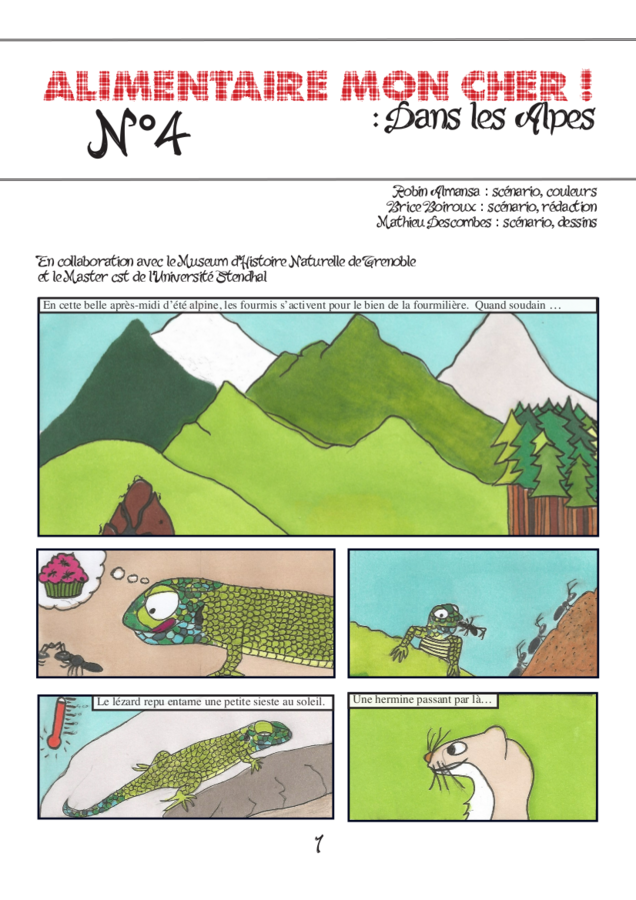 ALIMENTAIRE MON CHER !

N°4

: Dans les Alpes

Robin Almansa : scénario, couleurs
Brice Boiroux : scénario, rédaction
Mathieu Descombes : scénario, dessins

En collaboration avec le Museum d'Histoire Naturelle de Grenoble et le Master cst de l'Université Stendhal

En cette belle après-midi d'été alpine, les fourmis s'activent pour le bien de la fourmilière. Quand soudain …

Le lézard repu entame une petite sieste au soleil.

Une hermine passant par là…

1